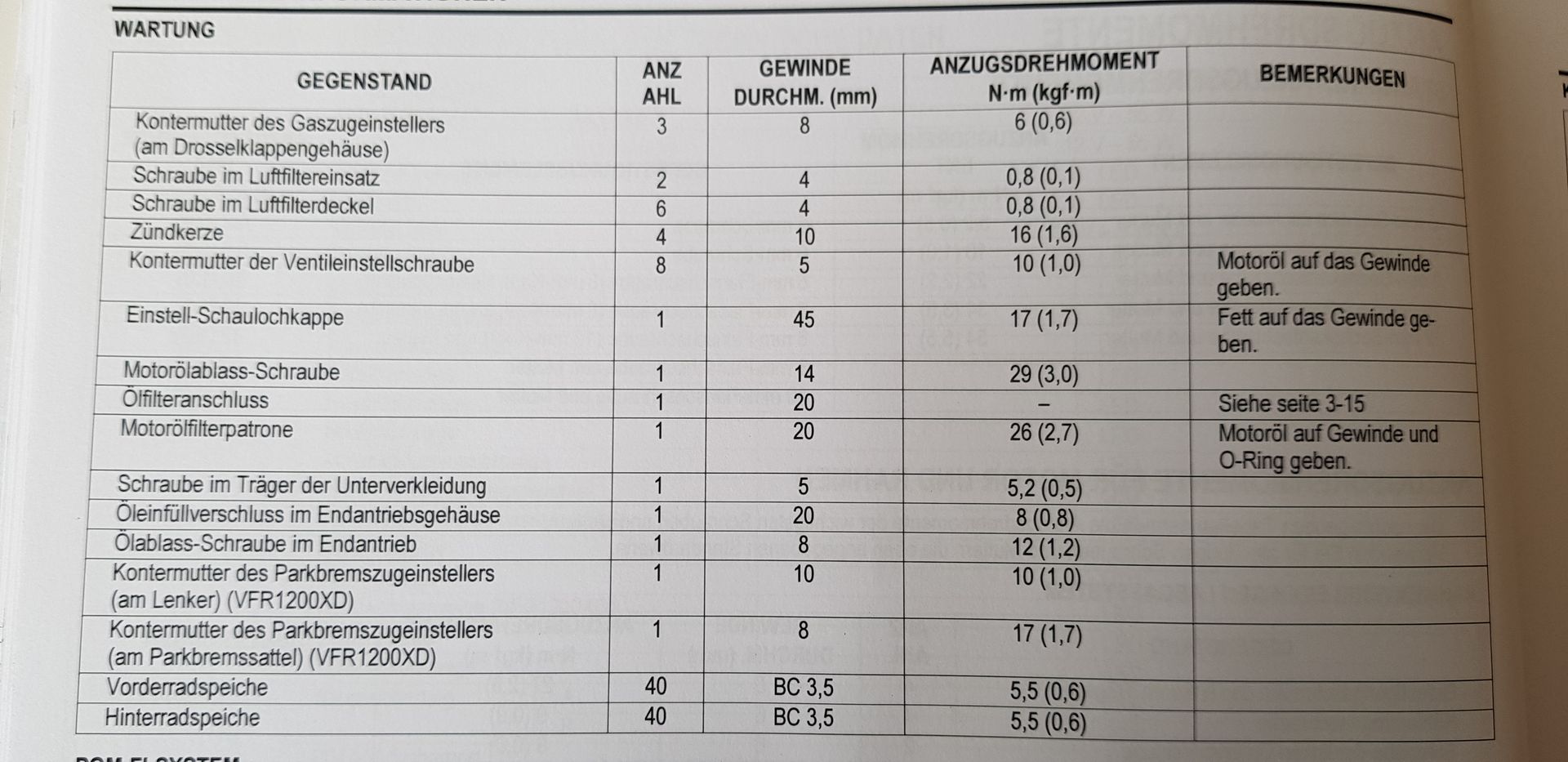 WARTUNG

| GEGENSTAND | ANZ AHL | GEWINDE DURCHM. (mm) | ANZUGSDREHMOMENT N·m (kgf·m) | BEMERKUNGEN |
|---|---|---|---|---|
| Kontermutter des Gaszugeinstellers (am Drosselklappengehäuse) | 3 | 8 | 6 (0,6) | |
| Schraube im Luftfiltereinsatz | 2 | 4 | 0,8 (0,1) | |
| Schraube im Luftfilterdeckel | 6 | 4 | 0,8 (0,1) | |
| Zündkerze | 4 | 10 | 16 (1,6) | |
| Kontermutter der Ventileinstellschraube | 8 | 5 | 10 (1,0) | Motoröl auf das Gewinde geben. |
| Einstell-Schaulochkappe | 1 | 45 | 17 (1,7) | Fett auf das Gewinde geben. |
| Motorölablass-Schraube | 1 | 14 | 29 (3,0) | |
| Ölfilteranschluss | 1 | 20 | – | Siehe seite 3-15 |
| Motorölfilterpatrone | 1 | 20 | 26 (2,7) | Motoröl auf Gewinde und O-Ring geben. |
| Schraube im Träger der Unterverkleidung | 1 | 5 | 5,2 (0,5) | |
| Öleinfüllverschluss im Endantriebsgehäuse | 1 | 20 | 8 (0,8) | |
| Ölablass-Schraube im Endantrieb | 1 | 8 | 12 (1,2) | |
| Kontermutter des Parkbremszugeinstellers (am Lenker) (VFR1200XD) | 1 | 10 | 10 (1,0) | |
| Kontermutter des Parkbremszugeinstellers (am Parkbremssattel) (VFR1200XD) | 1 | 8 | 17 (1,7) | |
| Vorderradspeiche | 40 | BC 3,5 | 5,5 (0,6) | |
| Hinterradspeiche | 40 | BC 3,5 | 5,5 (0,6) | |